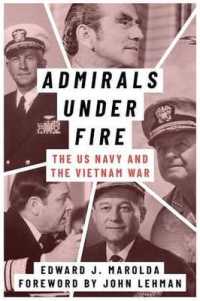 ADMIRALS
UNDER
FIRE

THE US NAVY AND
THE VIETNAM WAR

EDWARD J. MAROLDA
FOREWORD BY JOHN LEHMAN